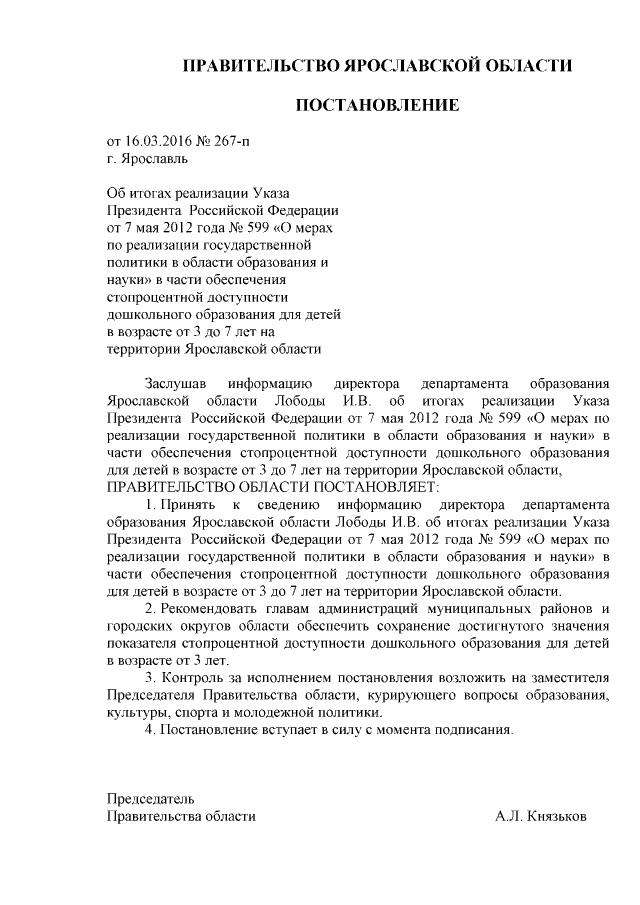 ПРАВИТЕЛЬСТВО ЯРОСЛАВСКОЙ ОБЛАСТИ

ПОСТАНОВЛЕНИЕ

от 16.03.2016 № 267-п
г. Ярославль

Об итогах реализации Указа Президента Российской Федерации от 7 мая 2012 года № 599 «О мерах по реализации государственной политики в области образования и науки» в части обеспечения стопроцентной доступности дошкольного образования для детей в возрасте от 3 до 7 лет на территории Ярославской области

Заслушав информацию директора департамента образования Ярославской области Лободы И.В. об итогах реализации Указа Президента Российской Федерации от 7 мая 2012 года № 599 «О мерах по реализации государственной политики в области образования и науки» в части обеспечения стопроцентной доступности дошкольного образования для детей в возрасте от 3 до 7 лет на территории Ярославской области,

ПРАВИТЕЛЬСТВО ОБЛАСТИ ПОСТАНОВЛЯЕТ:

1. Принять к сведению информацию директора департамента образования Ярославской области Лободы И.В. об итогах реализации Указа Президента Российской Федерации от 7 мая 2012 года № 599 «О мерах по реализации государственной политики в области образования и науки» в части обеспечения стопроцентной доступности дошкольного образования для детей в возрасте от 3 до 7 лет на территории Ярославской области.

2. Рекомендовать главам администраций муниципальных районов и городских округов области обеспечить сохранение достигнутого значения показателя стопроцентной доступности дошкольного образования для детей в возрасте от 3 лет.

3. Контроль за исполнением постановления возложить на заместителя Председателя Правительства области, курирующего вопросы образования, культуры, спорта и молодежной политики.

4. Постановление вступает в силу с момента подписания.

Председатель
Правительства области А.Л. Князьков